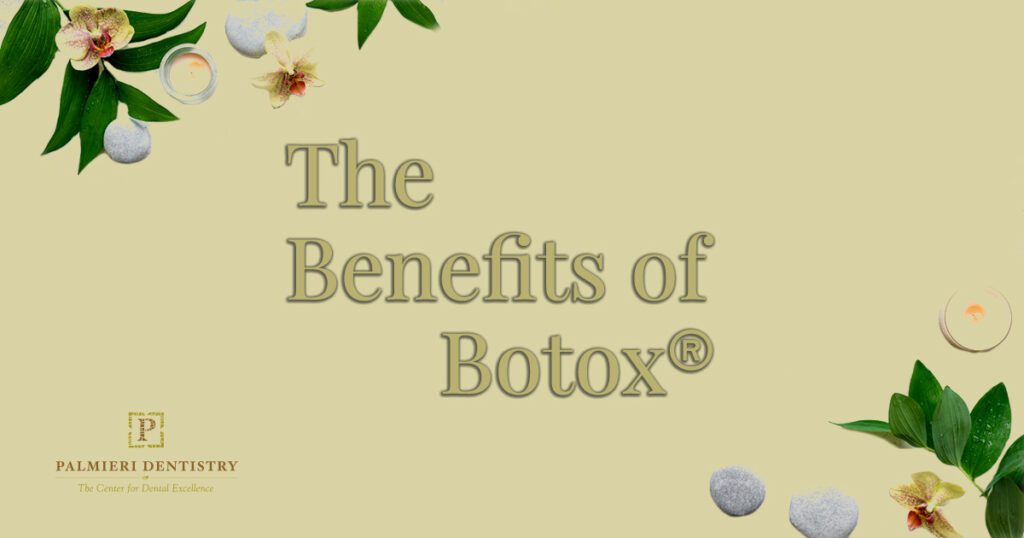 The Benefits of Botox®

P

PALMIERI DENTISTRY

The Center for Dental Excellence